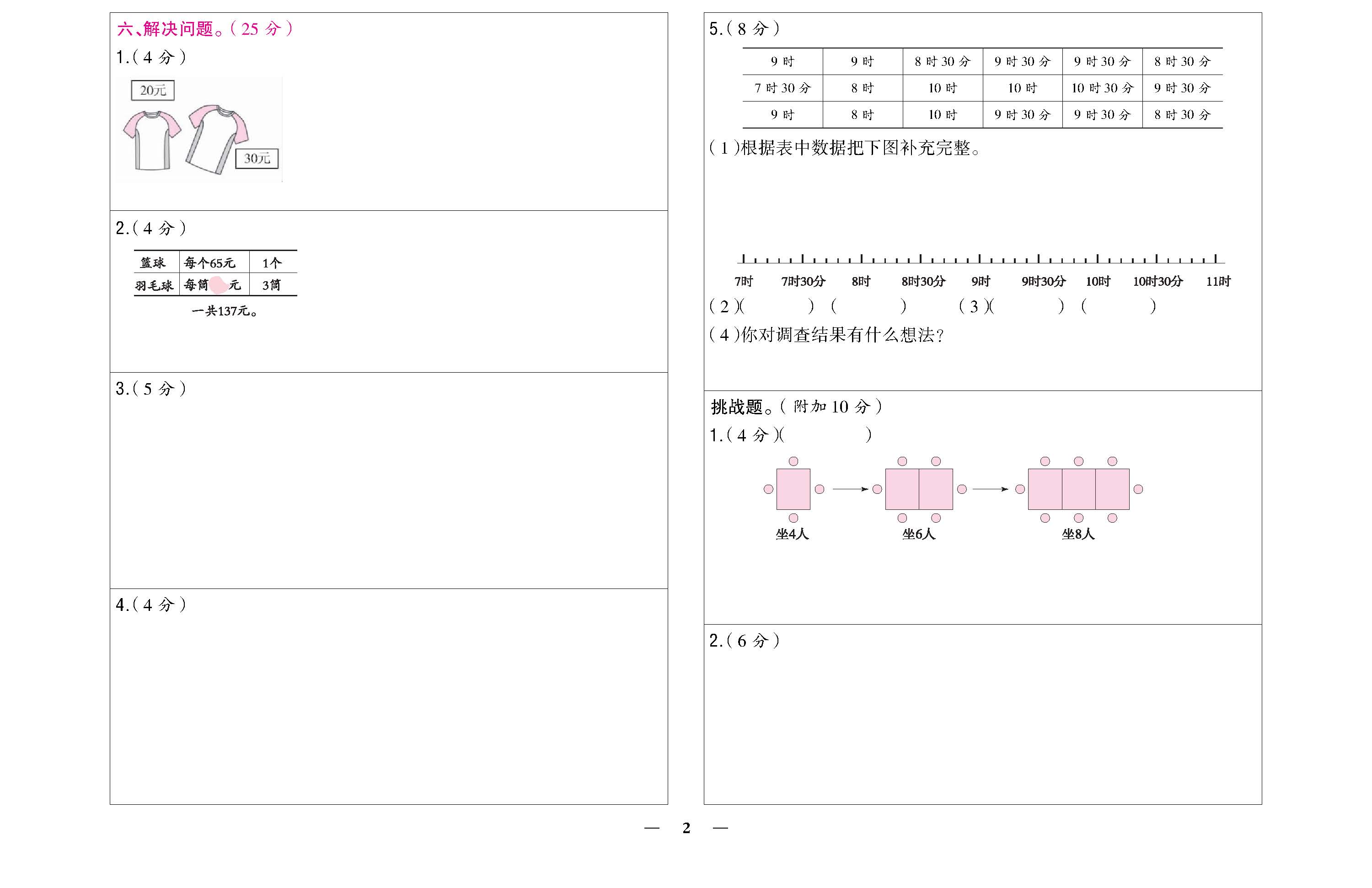 六、解决问题。(25 分)

1.(4 分)

20元

30元

2.(4 分)

| 篮球 | 每个65元 | 1个 |
|---|---|---|
| 羽毛球 | 每筒 元 | 3筒 |

一共137元。

3.(5 分)

4.(4 分)

5.(8 分)

| 9 时 | 9 时 | 8 时 30 分 | 9 时 30 分 | 9 时 30 分 | 8 时 30 分 |
|---|---|---|---|---|---|
| 7 时 30 分 | 8 时 | 10 时 | 10 时 | 10 时 30 分 | 9 时 30 分 |
| 9 时 | 8 时 | 10 时 | 9 时 30 分 | 9 时 30 分 | 8 时 30 分 |

(1)根据表中数据把下图补充完整。

7时 7时30分 8时 8时30分 9时 9时30分 10时 10时30分 11时

(2)( ) ( ) (3)( ) ( )

(4)你对调查结果有什么想法?

挑战题。(附加 10 分)

1.(4 分)( )

坐4人 坐6人 坐8人

2.(6 分)

— 2 —